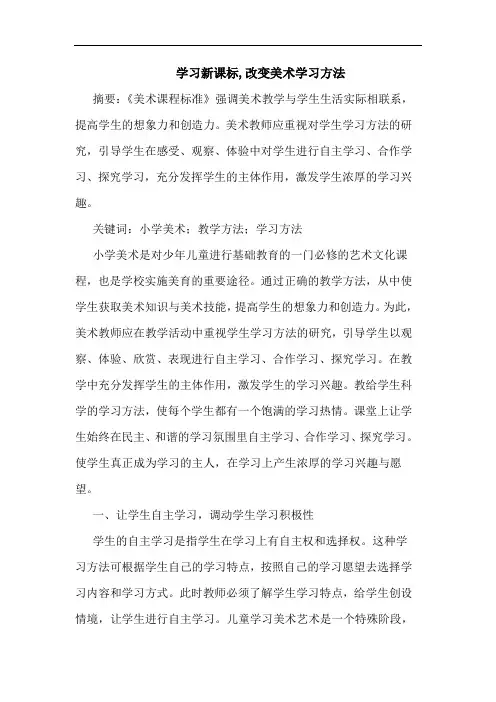 学习新课标, 改变美术学习方法

摘要：《美术课程标准》强调美术教学与学生生活实际相联系，提高学生的想象力和创造力。美术教师应重视对学生学习方法的研究，引导学生在感受、观察、体验中对学生进行自主学习、合作学习、探究学习，充分发挥学生的主体作用，激发学生浓厚的学习兴趣。

关键词：小学美术；教学方法；学习方法

小学美术是对少年儿童进行基础教育的一门必修的艺术文化课程，也是学校实施美育的重要途径。通过正确的教学方法，从中使学生获取美术知识与美术技能，提高学生的想象力和创造力。为此，美术教师应在教学活动中重视学生学习方法的研究，引导学生以观察、体验、欣赏、表现进行自主学习、合作学习、探究学习。在教学中充分发挥学生的主体作用，激发学生的学习兴趣。教给学生科学的学习方法，使每个学生都有一个饱满的学习热情。课堂上让学生始终在民主、和谐的学习氛围里自主学习、合作学习、探究学习。使学生真正成为学习的主人，在学习上产生浓厚的学习兴趣与愿望。

一、让学生自主学习，调动学生学习积极性

学生的自主学习是指学生在学习上有自主权和选择权。这种学习方法可根据学生自己的学习特点，按照自己的学习愿望去选择学习内容和学习方式。此时教师必须了解学生学习特点，给学生创设情境，让学生进行自主学习。儿童学习美术艺术是一个特殊阶段，